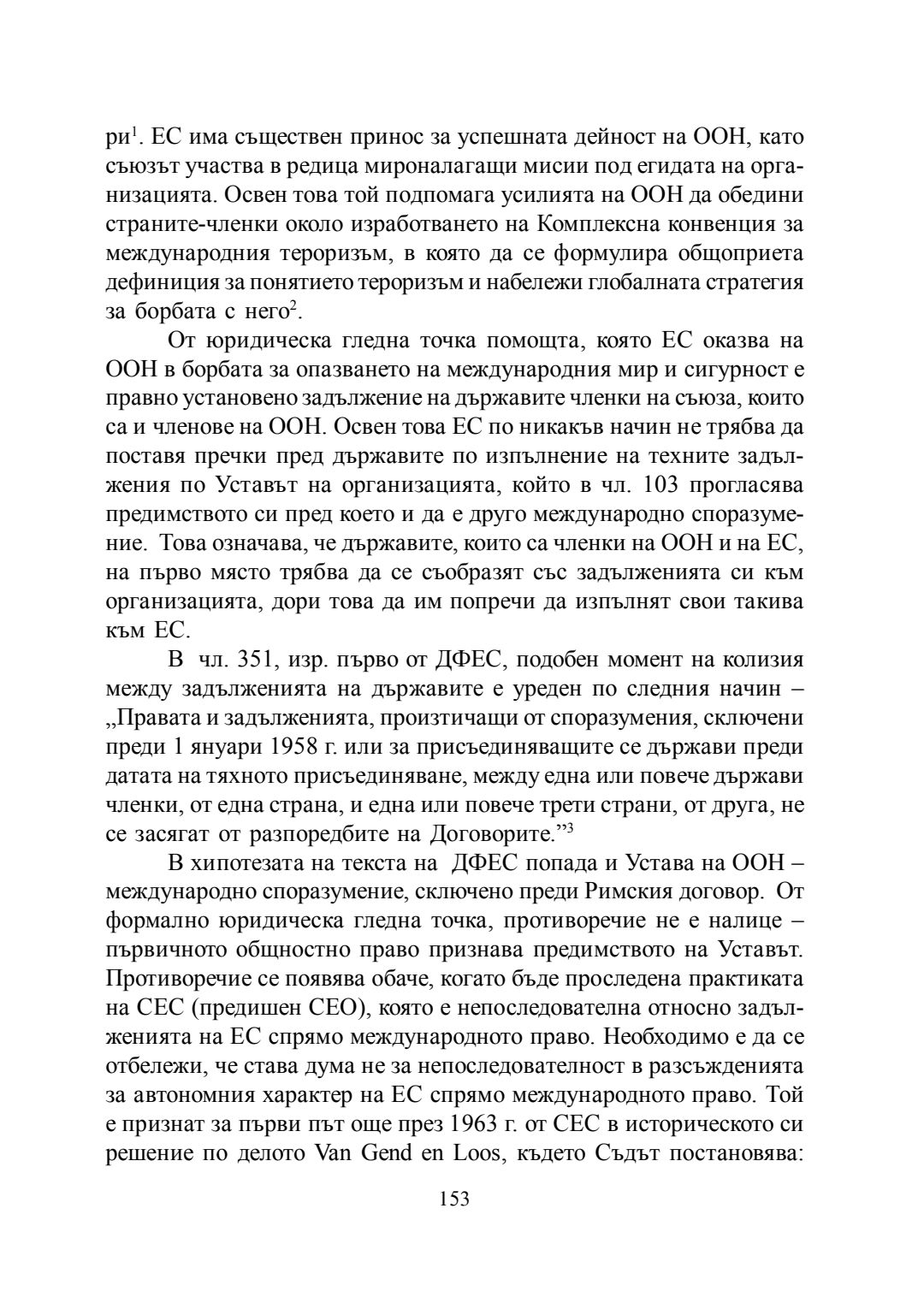 ри$^1$. ЕС има съществен принос за успешната дейност на ООН, като съюзът участва в редица мироналагащи мисии под егидата на организацията. Освен това той подпомага усилията на ООН да обедини страните-членки около изработването на Комплексна конвенция за международния тероризъм, в която да се формулира общоприета дефиниция за понятието тероризъм и набележи глобалната стратегия за борбата с него$^2$.

От юридическа гледна точка помощта, която ЕС оказва на ООН в борбата за опазването на международния мир и сигурност е правно установено задължение на държавите членки на съюза, които са и членове на ООН. Освен това ЕС по никакъв начин не трябва да поставя пречки пред държавите по изпълнение на техните задължения по Уставът на организацията, който в чл. 103 прогласява предимството си пред което и да е друго международно споразумение. Това означава, че държавите, които са членки на ООН и на ЕС, на първо място трябва да се съобразят със задълженията си към организацията, дори това да им попречи да изпълнят свои такива към ЕС.

В чл. 351, изр. първо от ДФЕС, подобен момент на колизия между задълженията на държавите е уреден по следния начин – „Правата и задълженията, произтичащи от споразумения, сключени преди 1 януари 1958 г. или за присъединяващите се държави преди датата на тяхното присъединяване, между една или повече държави членки, от една страна, и една или повече трети страни, от друга, не се засягат от разпоредбите на Договорите.”$^3$

В хипотезата на текста на ДФЕС попада и Устава на ООН – международно споразумение, сключено преди Римския договор. От формално юридическа гледна точка, противоречие не е налице – първичното общностно право признава предимството на Уставът. Противоречие се появява обаче, когато бъде проследена практиката на СЕС (предишен СЕО), която е непоследователна относно задълженията на ЕС спрямо международното право. Необходимо е да се отбележи, че става дума не за непоследователност в разсъжденията за автономния характер на ЕС спрямо международното право. Той е признат за първи път още през 1963 г. от СЕС в историческото си решение по делото Van Gend en Loos, където Съдът постановява:

153